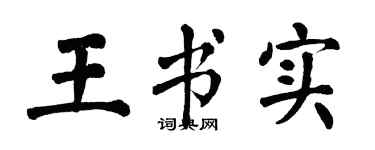 王书实
词典网